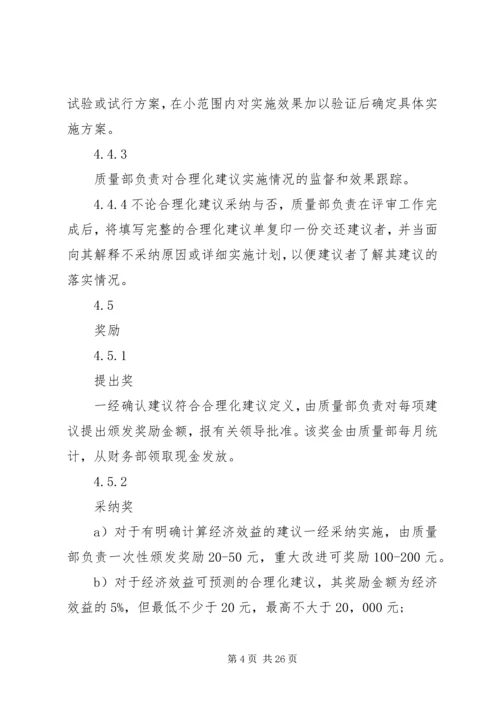 试验或试行方案，在小范围内对实施效果加以验证后确定具体实施方案。

4.4.3

质量部负责对合理化建议实施情况的监督和效果跟踪。

4.4.4 不论合理化建议采纳与否，质量部负责在评审工作完成后，将填写完整的合理化建议单复印一份交还建议者，并当面向其解释不采纳原因或详细实施计划，以便建议者了解其建议的落实情况。

4.5

奖励

4.5.1

提出奖

一经确认建议符合合理化建议定义，由质量部负责对每项建议提出颁发奖励金额，报有关领导批准。该奖金由质量部每月统计，从财务部领取现金发放。

4.5.2

采纳奖

a）对于有明确计算经济效益的建议一经采纳实施，由质量部负责一次性颁发奖励 20-50 元，重大改进可奖励 100-200 元。

b）对于经济效益可预测的合理化建议，其奖励金额为经济效益的 5%，但最低不少于 20 元，最高不大于 20，000 元；

第 4 页 共 26 页